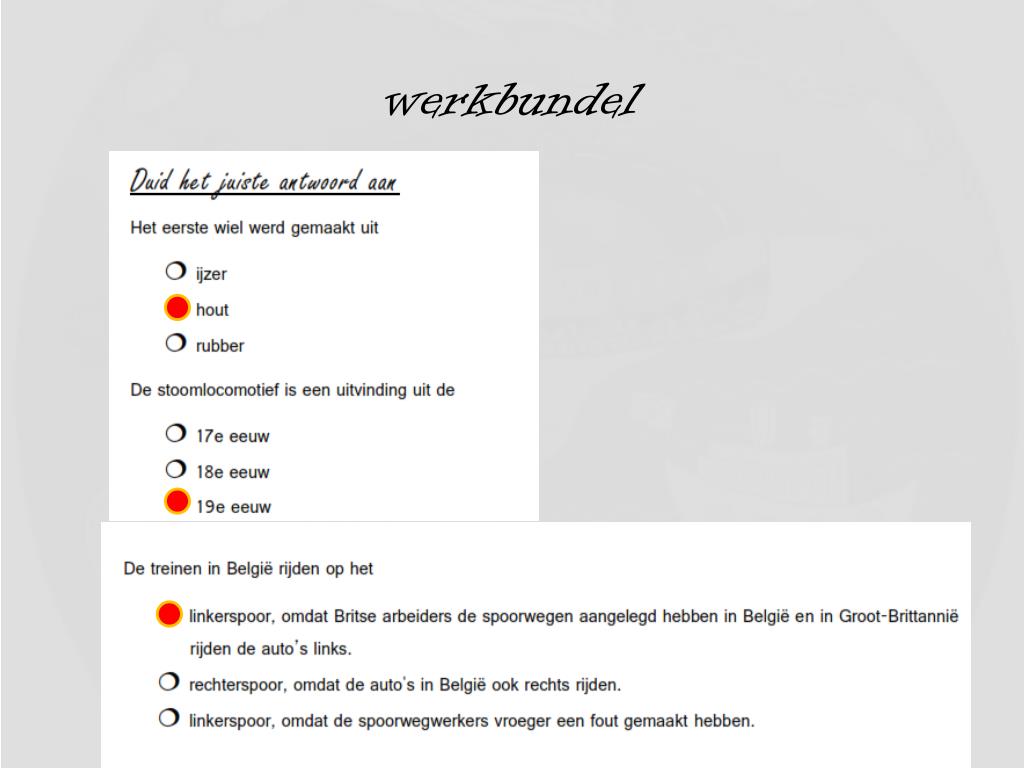 werkbundel

Duid het juiste antwoord aan

Het eerste wiel werd gemaakt uit

ijzer

hout

rubber

De stoomlocomotief is een uitvinding uit de

17e eeuw

18e eeuw

19e eeuw

De treinen in België rijden op het

linkerspoor, omdat Britse arbeiders de spoorwegen aangelegd hebben in België en in Groot-Brittannië rijden de auto's links.

rechterspoor, omdat de auto's in België ook rechts rijden.

linkerspoor, omdat de spoorwegwerkers vroeger een fout gemaakt hebben.